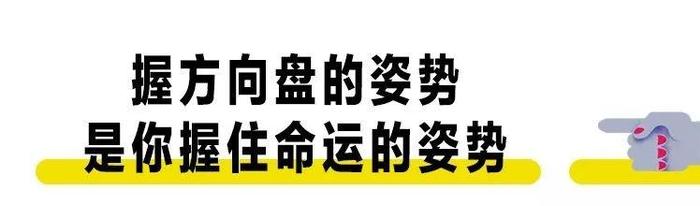 握方向盘的姿势
是你握住命运的姿势